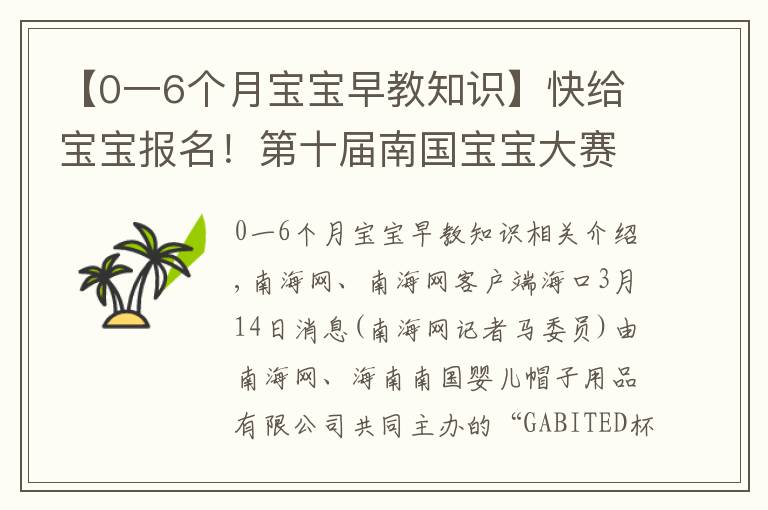 【0—6个月宝宝早教知识】快给宝宝报名！第十届南国宝宝大赛

0—6个月宝宝早教知识相关介绍，南海网、南海网客户端海口3月14日消息(南海网记者马委员)由南海网、海南南国婴儿帽子用品有限公司共同主办的“GABITED杯